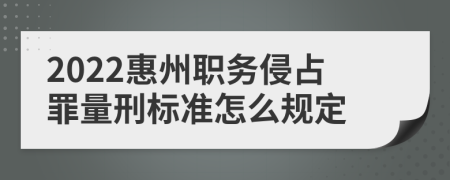 2022惠州职务侵占罪量刑标准怎么规定